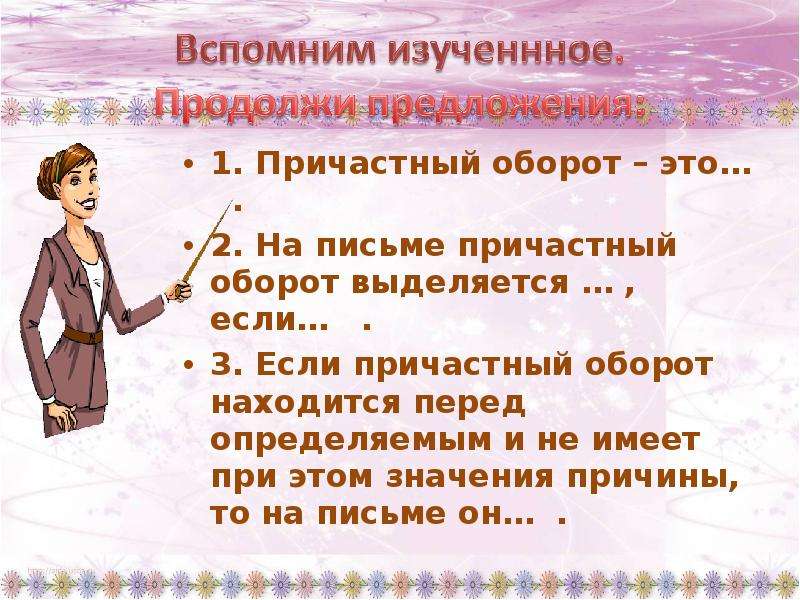 Вспомним изученнное.
Продолжи предложения:

• 1. Причастный оборот – это… .

• 2. На письме причастный оборот выделяется … , если… .

• 3. Если причастный оборот находится перед определяемым и не имеет при этом значения причины, то на письме он… .